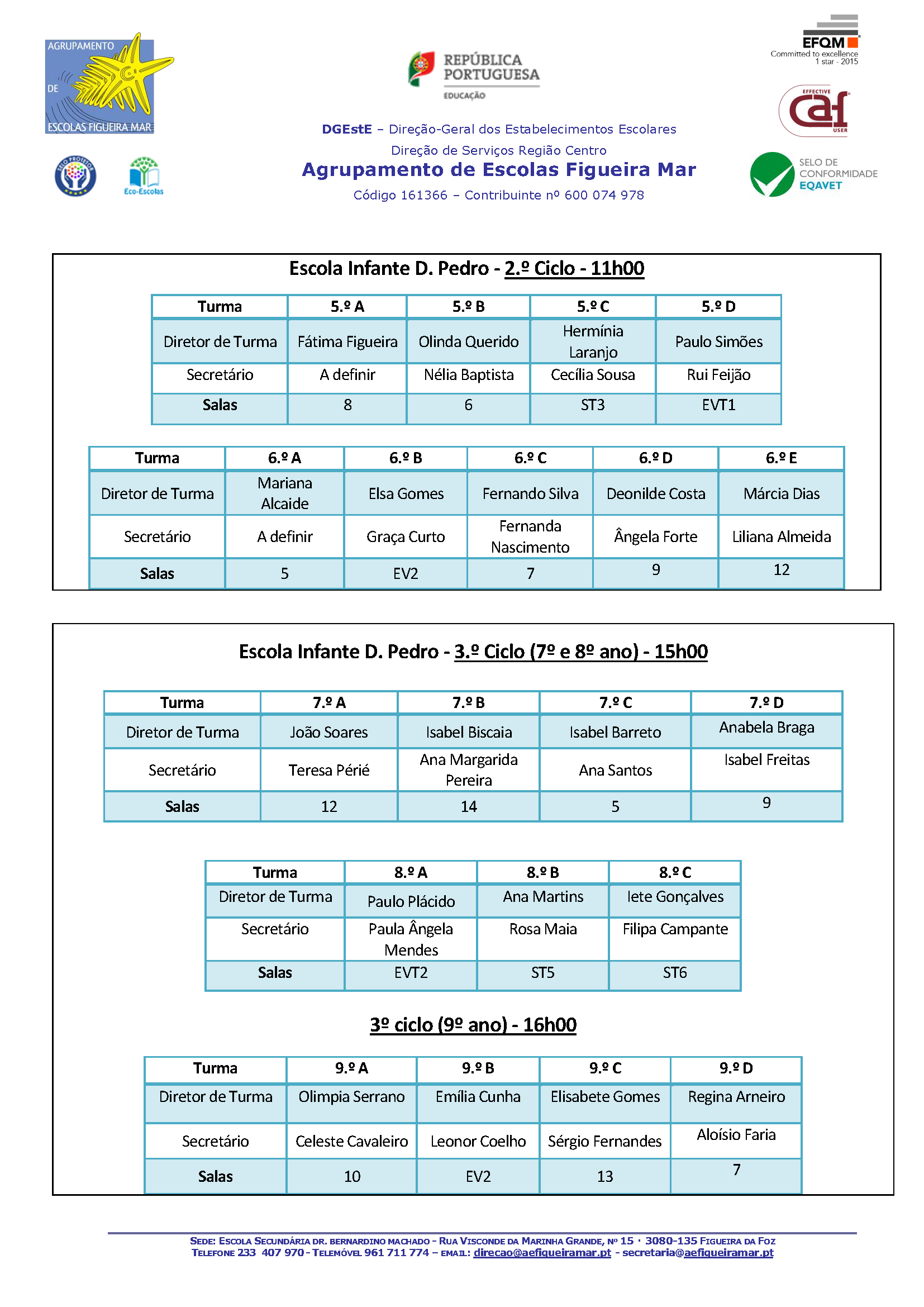 AGRUPAMENTO
DE
ESCOLAS FIGUEIRA MAR

Eco-Escolas

REPÚBLICA PORTUGUESA
EDUCAÇÃO

DGEstE – Direção-Geral dos Estabelecimentos Escolares
Direção de Serviços Região Centro
Agrupamento de Escolas Figueira Mar
Código 161366 – Contribuinte nº 600 074 978

EFQM
Committed to excellence
1 star - 2015

EFFECTIVE
caf
USER

SELO DE
CONFORMIDADE
EQAVET

Escola Infante D. Pedro - 2.º Ciclo - 11h00

| Turma | 5.º A | 5.º B | 5.º C | 5.º D |
|---|---|---|---|---|
| Diretor de Turma | Fátima Figueira | Olinda Querido | Hermínia Laranjo | Paulo Simões |
| Secretário | A definir | Nélia Baptista | Cecília Sousa | Rui Feijão |
| Salas | 8 | 6 | ST3 | EVT1 |

| Turma | 6.º A | 6.º B | 6.º C | 6.º D | 6.º E |
|---|---|---|---|---|---|
| Diretor de Turma | Mariana Alcaide | Elsa Gomes | Fernando Silva | Deonilde Costa | Márcia Dias |
| Secretário | A definir | Graça Curto | Fernanda Nascimento | Ângela Forte | Liliana Almeida |
| Salas | 5 | EV2 | 7 | 9 | 12 |

Escola Infante D. Pedro - 3.º Ciclo (7º e 8º ano) - 15h00

| Turma | 7.º A | 7.º B | 7.º C | 7.º D |
|---|---|---|---|---|
| Diretor de Turma | João Soares | Isabel Biscaia | Isabel Barreto | Anabela Braga |
| Secretário | Teresa Périé | Ana Margarida Pereira | Ana Santos | Isabel Freitas |
| Salas | 12 | 14 | 5 | 9 |

| Turma | 8.º A | 8.º B | 8.º C |
|---|---|---|---|
| Diretor de Turma | Paulo Plácido | Ana Martins | Iete Gonçalves |
| Secretário | Paula Ângela Mendes | Rosa Maia | Filipa Campante |
| Salas | EVT2 | ST5 | ST6 |

3º ciclo (9º ano) - 16h00

| Turma | 9.º A | 9.º B | 9.º C | 9.º D |
|---|---|---|---|---|
| Diretor de Turma | Olimpia Serrano | Emília Cunha | Elisabete Gomes | Regina Arneiro |
| Secretário | Celeste Cavaleiro | Leonor Coelho | Sérgio Fernandes | Aloísio Faria |
| Salas | 10 | EV2 | 13 | 7 |

SEDE: ESCOLA SECUNDÁRIA DR. BERNARDINO MACHADO - RUA VISCONDE DA MARINHA GRANDE, Nº 15 · 3080-135 FIGUEIRA DA FOZ
TELEFONE 233 407 970 - TELEMÓVEL 961 711 774 – EMAIL: direcao@aefigueiramar.pt - secretaria@aefigueiramar.pt